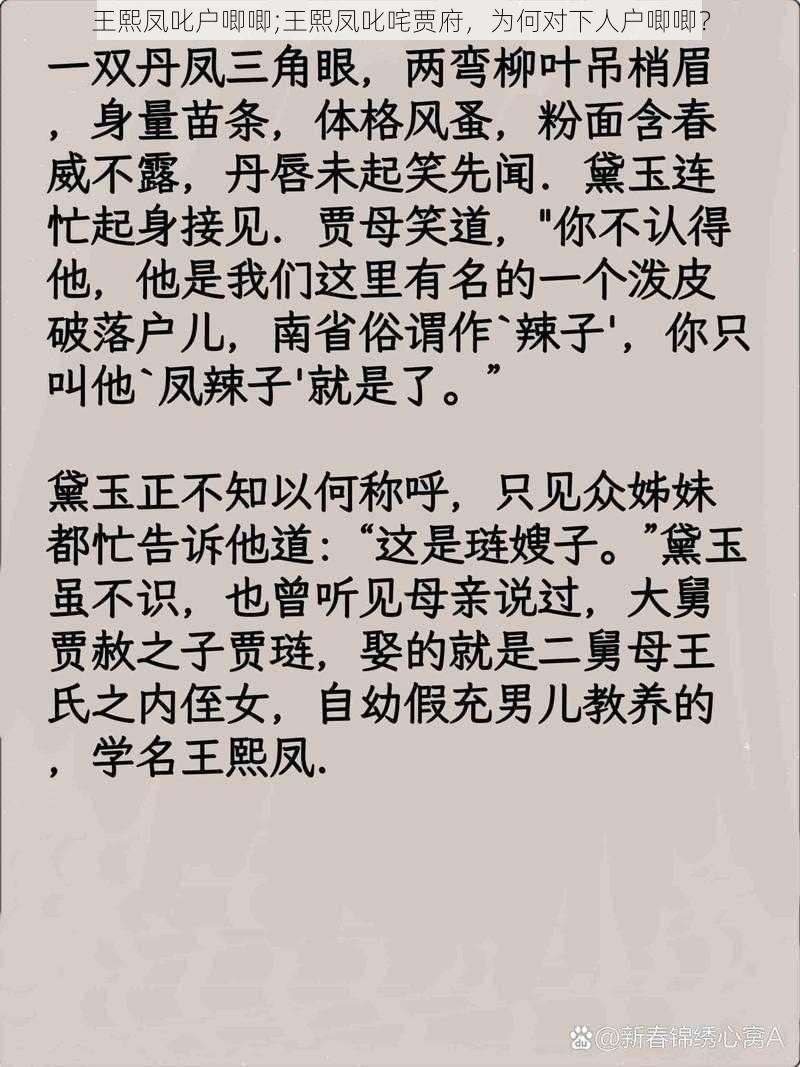 王熙凤叱户唧唧;王熙凤叱咤贾府，为何对下人户唧唧？

一双丹凤三角眼，两弯柳叶吊梢眉，身量苗条，体格风蚤，粉面含春威不露，丹唇未起笑先闻．黛玉连忙起身接见．贾母笑道，"你不认得他，他是我们这里有名的一个泼皮破落户儿，南省俗谓作`辣子'，你只叫他`凤辣子'就是了。”

黛玉正不知以何称呼，只见众姊妹都忙告诉他道：“这是琏嫂子。”黛玉虽不识，也曾听见母亲说过，大舅贾赦之子贾琏，娶的就是二舅母王氏之内侄女，自幼假充男儿教养的，学名王熙凤.

@新春锦绣心窝A